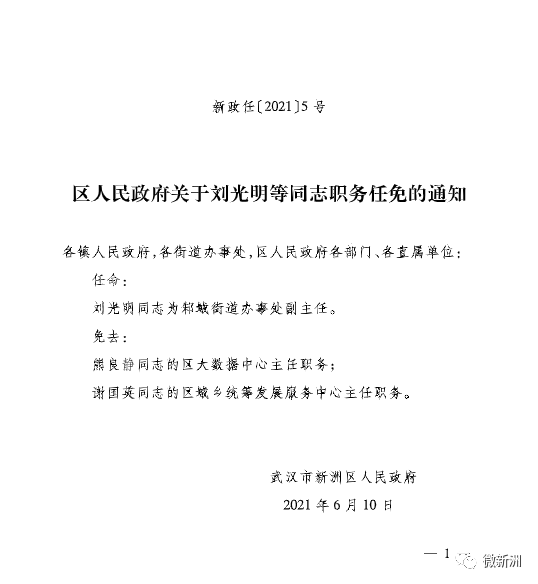 新政任〔2021〕5号

区人民政府关于刘光明等同志职务任免的通知

各镇人民政府，各街道办事处，区人民政府各部门、各直属单位：

任命：

刘光明同志为邾城街道办事处副主任。

免去：

熊良静同志的区大数据中心主任职务；

谢国英同志的区城乡统筹发展服务中心主任职务。

武汉市新洲区人民政府

2021年6月10日

— 1

微新洲